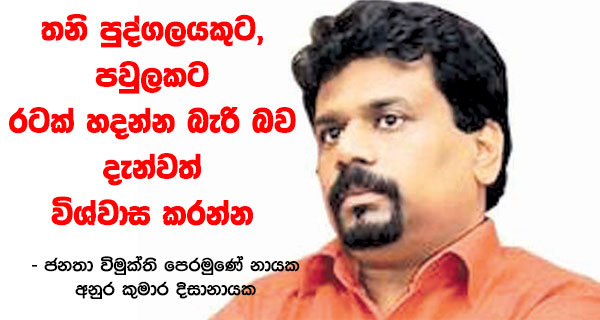 තනි පුද්ගලයකුට, පවුලකට රටක් හදන්න බැරි බව දැන්වත් විශ්වාස කරන්න

- ජනතා විමුක්ති පෙරමුණේ නායක අනුර කුමාර දිසානායක